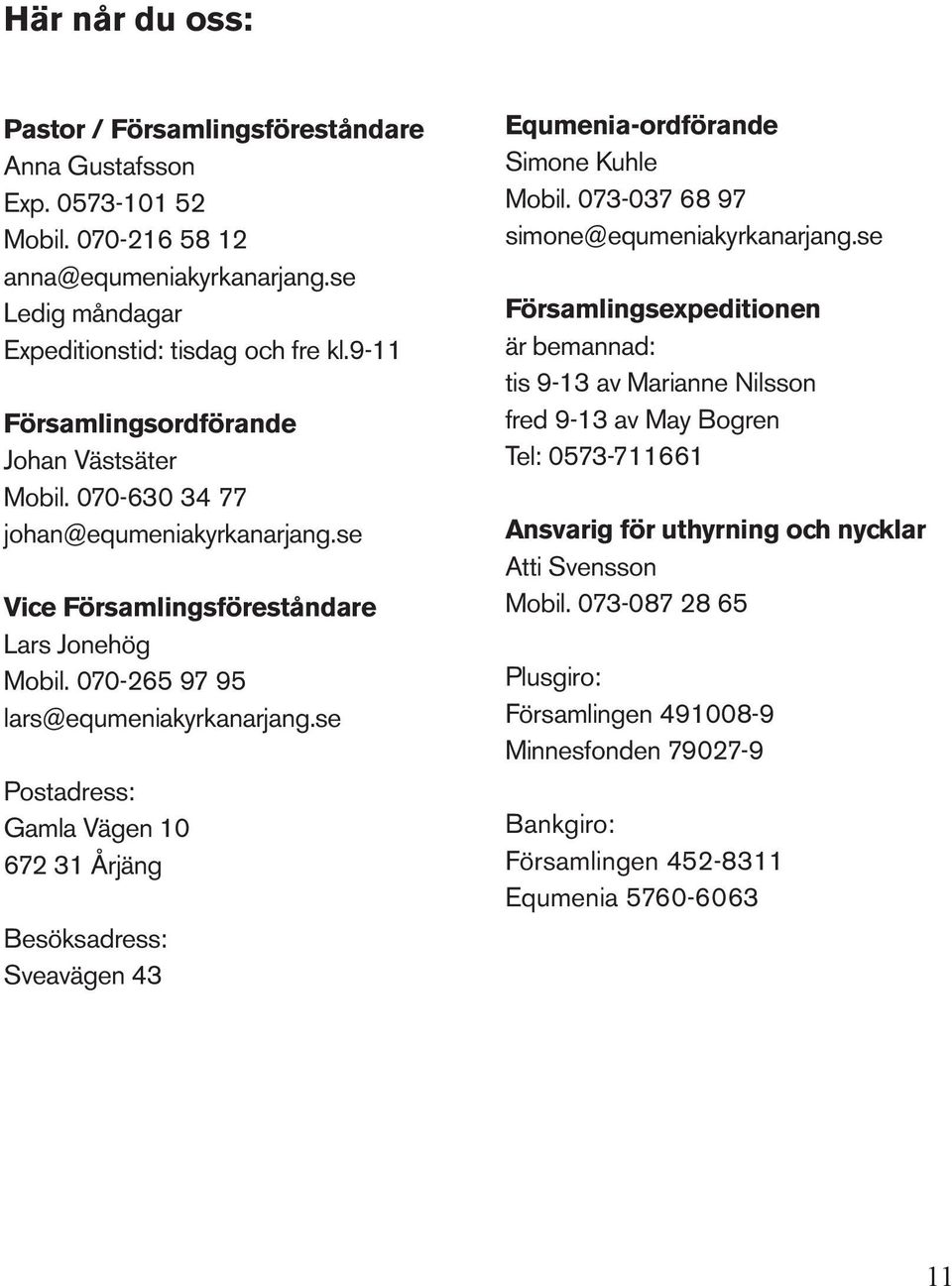 Här når du oss:

Pastor / Församlingsföreståndare
Anna Gustafsson
Exp. 0573-101 52
Mobil. 070-216 58 12
anna@equmeniakyrkanarjang.se
Ledig måndagar
Expeditionstid: tisdag och fre kl.9-11

Församlingsordförande
Johan Västsäter
Mobil. 070-630 34 77
johan@equmeniakyrkanarjang.se

Vice Församlingsföreståndare
Lars Jonehög
Mobil. 070-265 97 95
lars@equmeniakyrkanarjang.se

Postadress:
Gamla Vägen 10
672 31 Årjäng

Besöksadress:
Sveavägen 43

Equmenia-ordförande
Simone Kuhle
Mobil. 073-037 68 97
simone@equmeniakyrkanarjang.se

Församlingsexpeditionen
är bemannad:
tis 9-13 av Marianne Nilsson
fred 9-13 av May Bogren
Tel: 0573-711661

Ansvarig för uthyrning och nycklar
Atti Svensson
Mobil. 073-087 28 65

Plusgiro:
Församlingen 491008-9
Minnesfonden 79027-9

Bankgiro:
Församlingen 452-8311
Equmenia 5760-6063

11